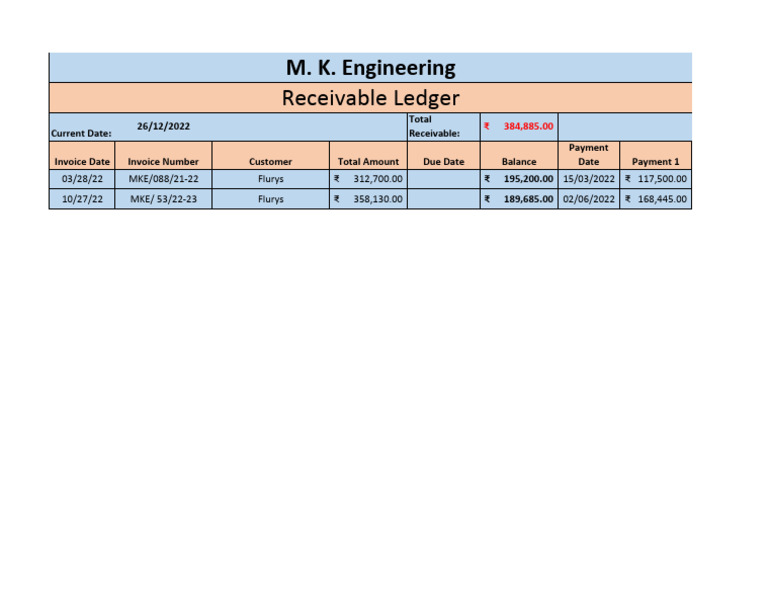 M. K. Engineering

Receivable Ledger

Current Date: 26/12/2022 Total Receivable: ₹ 384,885.00

| Invoice Date | Invoice Number | Customer | Total Amount | Due Date | Balance | Payment Date | Payment 1 |
|---|---|---|---|---|---|---|---|
| 03/28/22 | MKE/088/21-22 | Flurys | ₹ 312,700.00 | | ₹ 195,200.00 | 15/03/2022 | ₹ 117,500.00 |
| 10/27/22 | MKE/ 53/22-23 | Flurys | ₹ 358,130.00 | | ₹ 189,685.00 | 02/06/2022 | ₹ 168,445.00 |